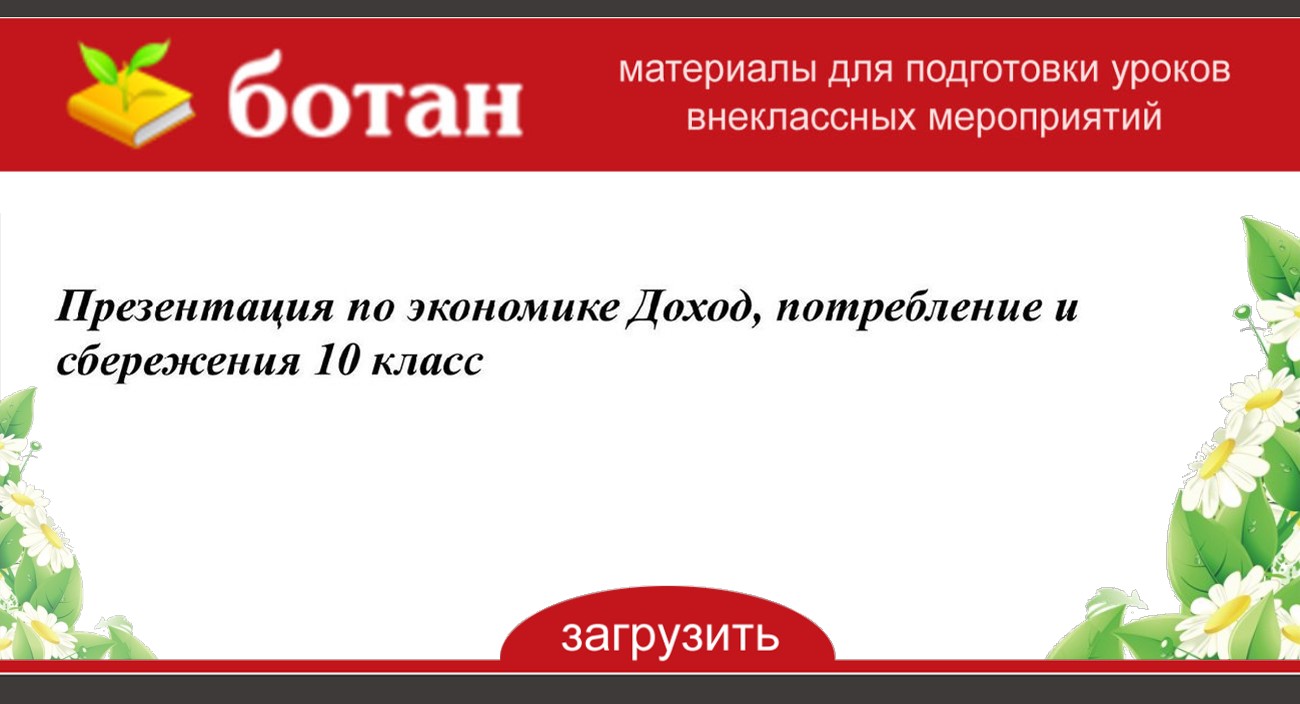 ботан

материалы для подготовки уроков внеклассных мероприятий

Презентация по экономике Доход, потребление и сбережения 10 класс

загрузить